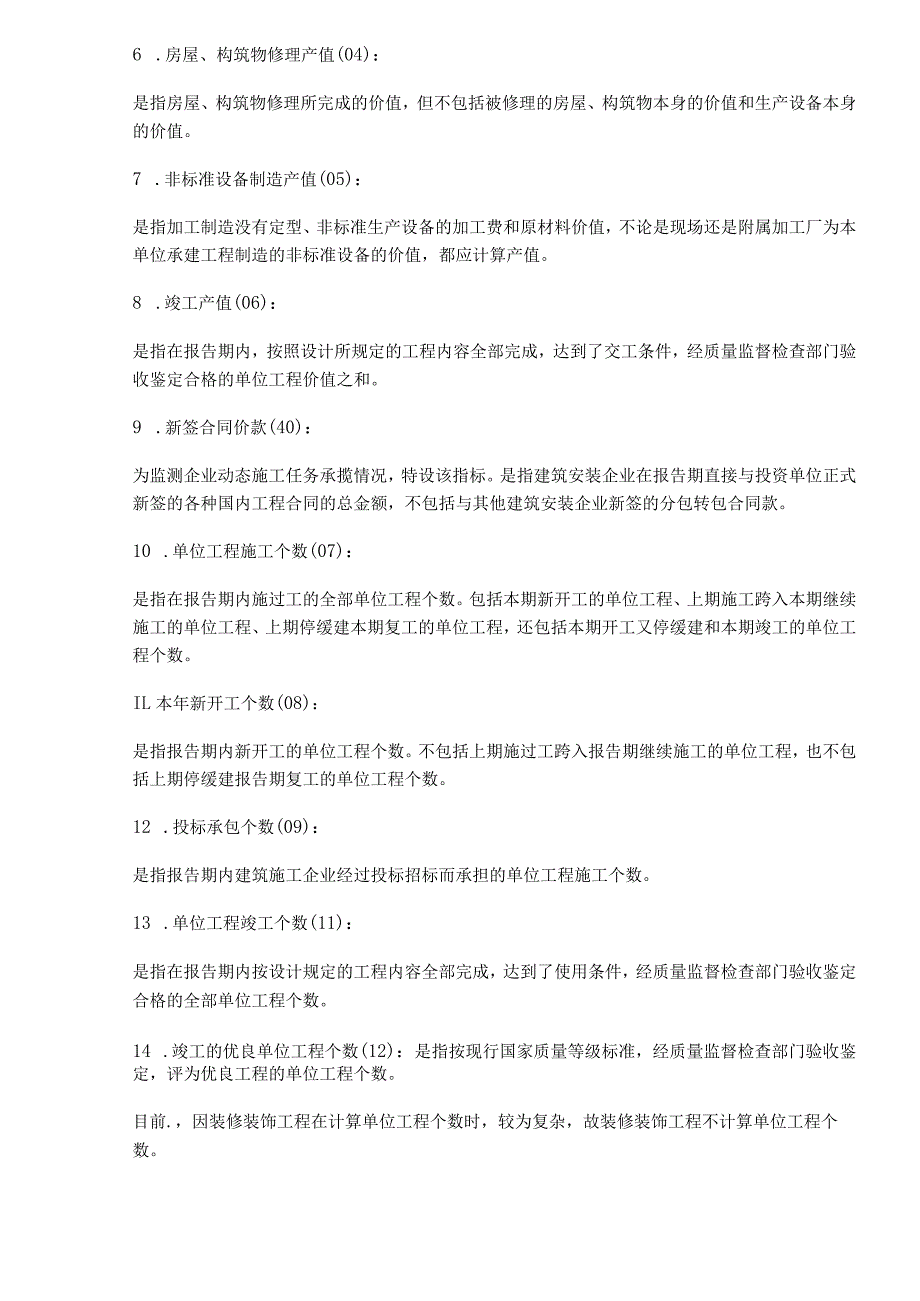 6 .房屋、构筑物修理产值(04)：

是指房屋、构筑物修理所完成的价值，但不包括被修理的房屋、构筑物本身的价值和生产设备本身的价值。

7 .非标准设备制造产值(05)：

是指加工制造没有定型、非标准生产设备的加工费和原材料价值，不论是现场还是附属加工厂为本单位承建工程制造的非标准设备的价值，都应计算产值。

8 .竣工产值(06)：

是指在报告期内，按照设计所规定的工程内容全部完成，达到了交工条件，经质量监督检查部门验收鉴定合格的单位工程价值之和。

9 .新签合同价款(40)：

为监测企业动态施工任务承揽情况，特设该指标。是指建筑安装企业在报告期直接与投资单位正式新签的各种国内工程合同的总金额，不包括与其他建筑安装企业新签的分包转包合同款。

10 .单位工程施工个数(07)：

是指在报告期内施过工的全部单位工程个数。包括本期新开工的单位工程、上期施工跨入本期继续施工的单位工程、上期停缓建本期复工的单位工程，还包括本期开工又停缓建和本期竣工的单位工程个数。

IL 本年新开工个数(08)：

是指报告期内新开工的单位工程个数。不包括上期施过工跨入报告期继续施工的单位工程，也不包括上期停缓建报告期复工的单位工程个数。

12 .投标承包个数(09)：

是指报告期内建筑施工企业经过投标招标而承担的单位工程施工个数。

13 .单位工程竣工个数(11)：

是指在报告期内按设计规定的工程内容全部完成，达到了使用条件，经质量监督检查部门验收鉴定合格的全部单位工程个数。

14 .竣工的优良单位工程个数(12)：是指按现行国家质量等级标准，经质量监督检查部门验收鉴定，评为优良工程的单位工程个数。

目前.，因装修装饰工程在计算单位工程个数时，较为复杂，故装修装饰工程不计算单位工程个数。